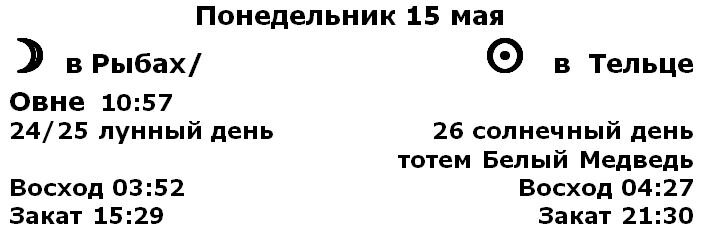 Понедельник 15 мая

☽ в Рыбах/
Овне 10:57
24/25 лунный день

Восход 03:52
Закат 15:29

☉ в Тельце
26 солнечный день
тотем Белый Медведь
Восход 04:27
Закат 21:30